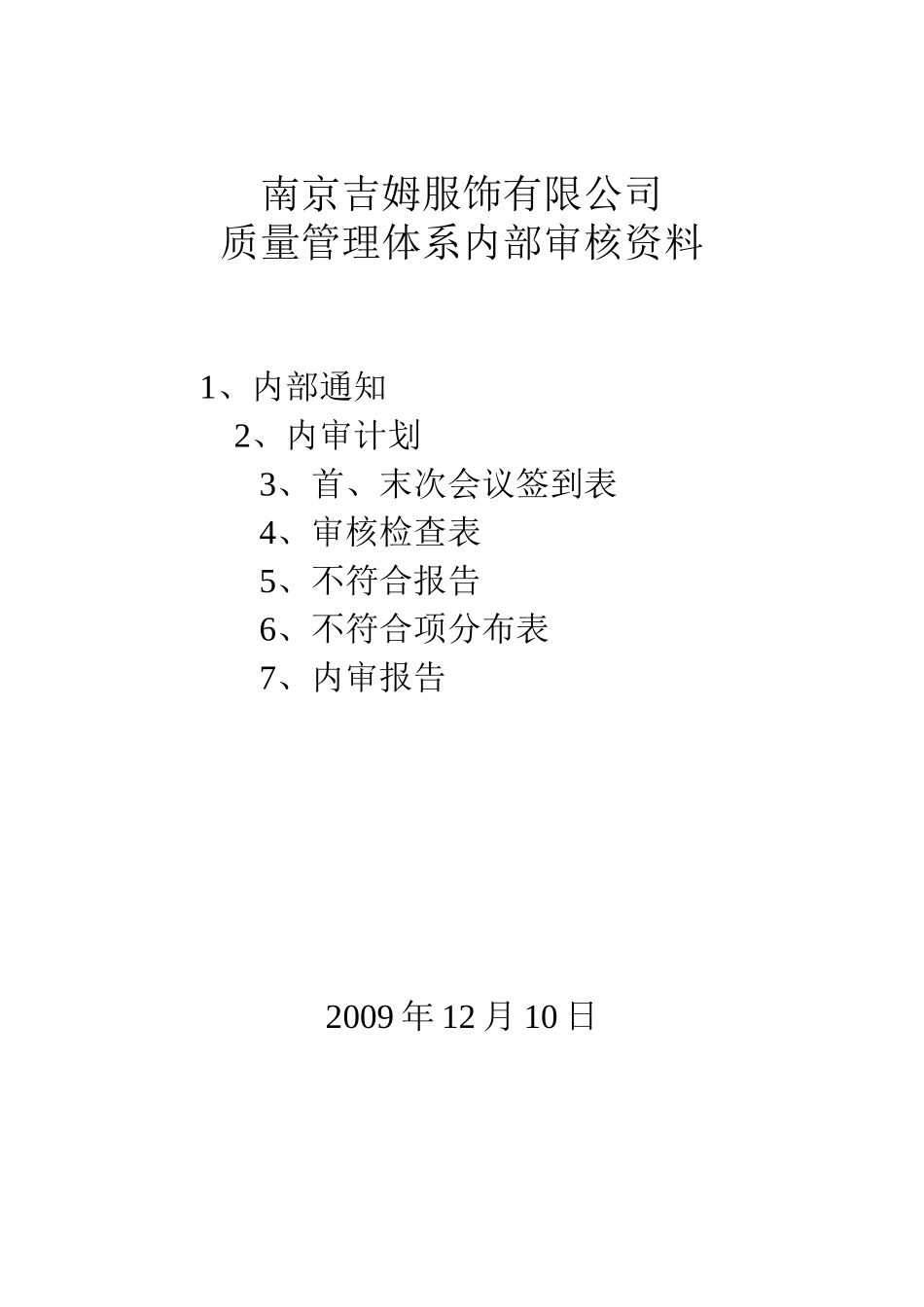 南京吉姆服饰有限公司
质量管理体系内部审核资料

1、内部通知

2、内审计划

3、首、末次会议签到表

4、审核检查表

5、不符合报告

6、不符合项分布表

7、内审报告

2009 年 12 月 10 日